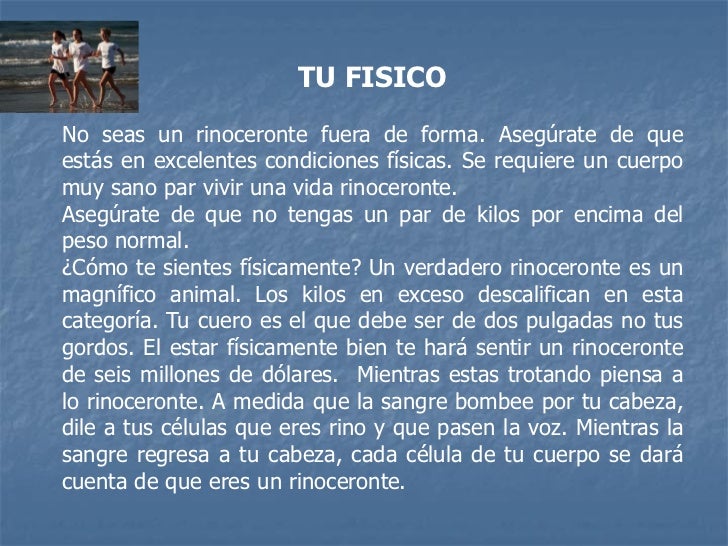 TU FISICO

No seas un rinoceronte fuera de forma. Asegúrate de que estás en excelentes condiciones físicas. Se requiere un cuerpo muy sano par vivir una vida rinoceronte.

Asegúrate de que no tengas un par de kilos por encima del peso normal.

¿Cómo te sientes físicamente? Un verdadero rinoceronte es un magnífico animal. Los kilos en exceso descalifican en esta categoría. Tu cuero es el que debe ser de dos pulgadas no tus gordos. El estar físicamente bien te hará sentir un rinoceronte de seis millones de dólares. Mientras estas trotando piensa a lo rinoceronte. A medida que la sangre bombee por tu cabeza, dile a tus células que eres rino y que pasen la voz. Mientras la sangre regresa a tu cabeza, cada célula de tu cuerpo se dará cuenta de que eres un rinoceronte.